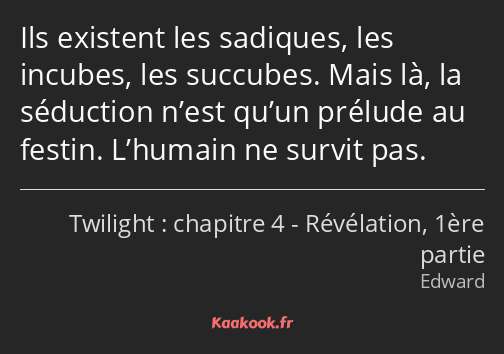 Ils existent les sadiques, les incubes, les succubes. Mais là, la séduction n’est qu’un prélude au festin. L’humain ne survit pas.

Twilight : chapitre 4 - Révélation, 1ère partie
Edward

Kaakook.fr